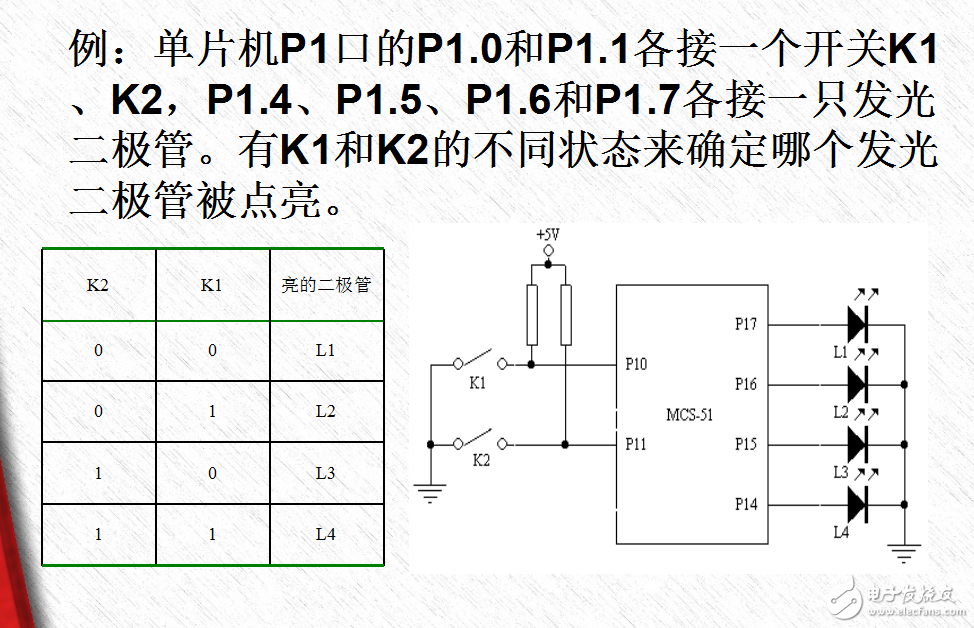 例：单片机P1口的P1.0和P1.1各接一个开关K1、K2，P1.4、P1.5、P1.6和P1.7各接一只发光二极管。有K1和K2的不同状态来确定哪个发光二极管被点亮。

| K2 | K1 | 亮的二极管 |
|---|---|---|
| 0 | 0 | L1 |
| 0 | 1 | L2 |
| 1 | 0 | L3 |
| 1 | 1 | L4 |

+5V
K1
K2
P10
P11
MCS-51
P17
P16
P15
P14
L1
L2
L3
L4

电子发烧友
www.elecfans.com